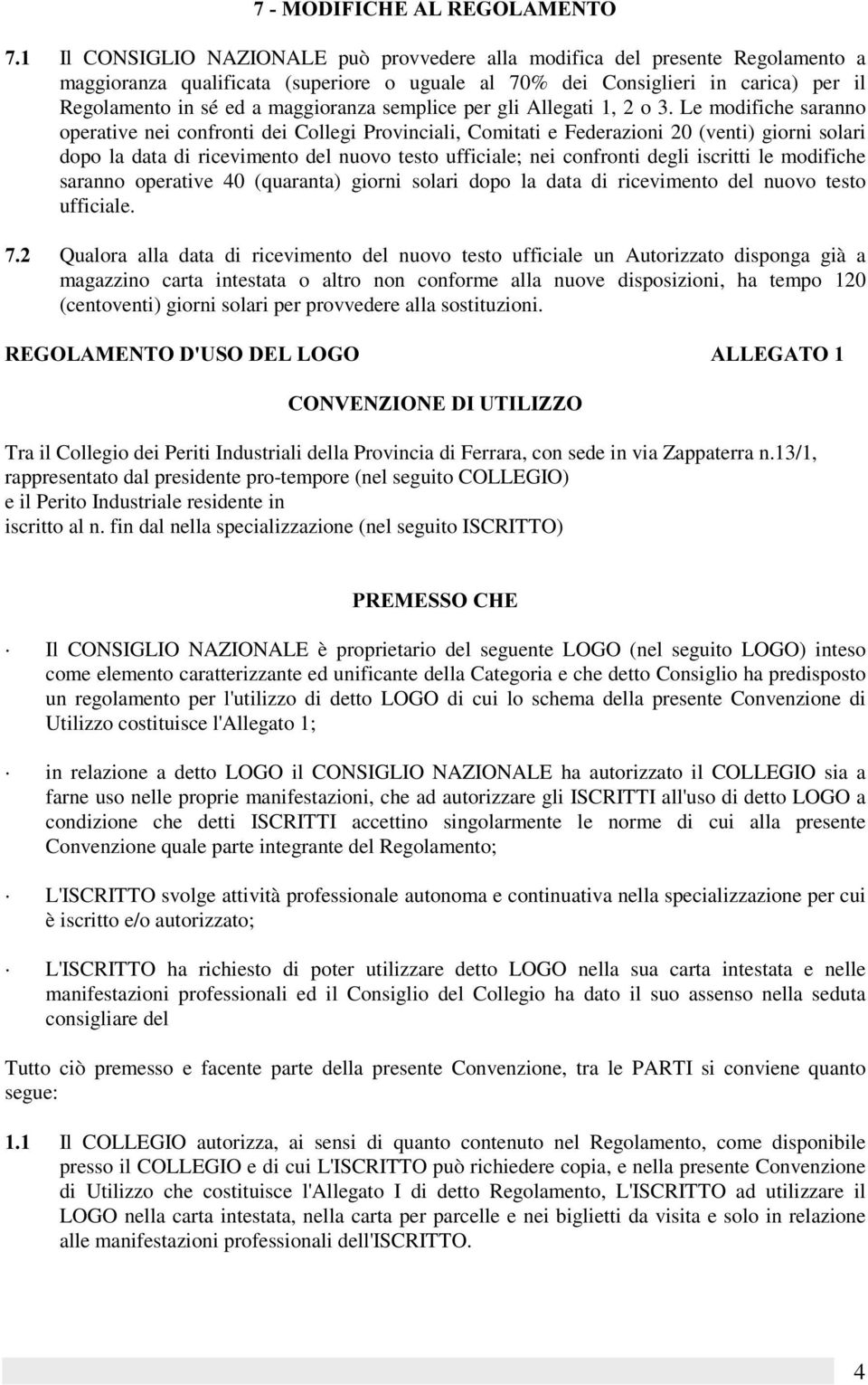 7 - MODIFICHE AL REGOLAMENTO

7.1 Il CONSIGLIO NAZIONALE può provvedere alla modifica del presente Regolamento a maggioranza qualificata (superiore o uguale al 70% dei Consiglieri in carica) per il Regolamento in sé ed a maggioranza semplice per gli Allegati 1, 2 o 3. Le modifiche saranno operative nei confronti dei Collegi Provinciali, Comitati e Federazioni 20 (venti) giorni solari dopo la data di ricevimento del nuovo testo ufficiale; nei confronti degli iscritti le modifiche saranno operative 40 (quaranta) giorni solari dopo la data di ricevimento del nuovo testo ufficiale.

7.2 Qualora alla data di ricevimento del nuovo testo ufficiale un Autorizzato disponga già a magazzino carta intestata o altro non conforme alla nuove disposizioni, ha tempo 120 (centoventi) giorni solari per provvedere alla sostituzioni.

REGOLAMENTO D'USO DEL LOGO ALLEGATO 1

CONVENZIONE DI UTILIZZO

Tra il Collegio dei Periti Industriali della Provincia di Ferrara, con sede in via Zappaterra n.13/1, rappresentato dal presidente pro-tempore (nel seguito COLLEGIO)
e il Perito Industriale residente in
iscritto al n. fin dal nella specializzazione (nel seguito ISCRITTO)

PREMESSO CHE

· Il CONSIGLIO NAZIONALE è proprietario del seguente LOGO (nel seguito LOGO) inteso come elemento caratterizzante ed unificante della Categoria e che detto Consiglio ha predisposto un regolamento per l'utilizzo di detto LOGO di cui lo schema della presente Convenzione di Utilizzo costituisce l'Allegato 1;

· in relazione a detto LOGO il CONSIGLIO NAZIONALE ha autorizzato il COLLEGIO sia a farne uso nelle proprie manifestazioni, che ad autorizzare gli ISCRITTI all'uso di detto LOGO a condizione che detti ISCRITTI accettino singolarmente le norme di cui alla presente Convenzione quale parte integrante del Regolamento;

· L'ISCRITTO svolge attività professionale autonoma e continuativa nella specializzazione per cui è iscritto e/o autorizzato;

· L'ISCRITTO ha richiesto di poter utilizzare detto LOGO nella sua carta intestata e nelle manifestazioni professionali ed il Consiglio del Collegio ha dato il suo assenso nella seduta consigliare del

Tutto ciò premesso e facente parte della presente Convenzione, tra le PARTI si conviene quanto segue:

1.1 Il COLLEGIO autorizza, ai sensi di quanto contenuto nel Regolamento, come disponibile presso il COLLEGIO e di cui L'ISCRITTO può richiedere copia, e nella presente Convenzione di Utilizzo che costituisce l'Allegato I di detto Regolamento, L'ISCRITTO ad utilizzare il LOGO nella carta intestata, nella carta per parcelle e nei biglietti da visita e solo in relazione alle manifestazioni professionali dell'ISCRITTO.

4